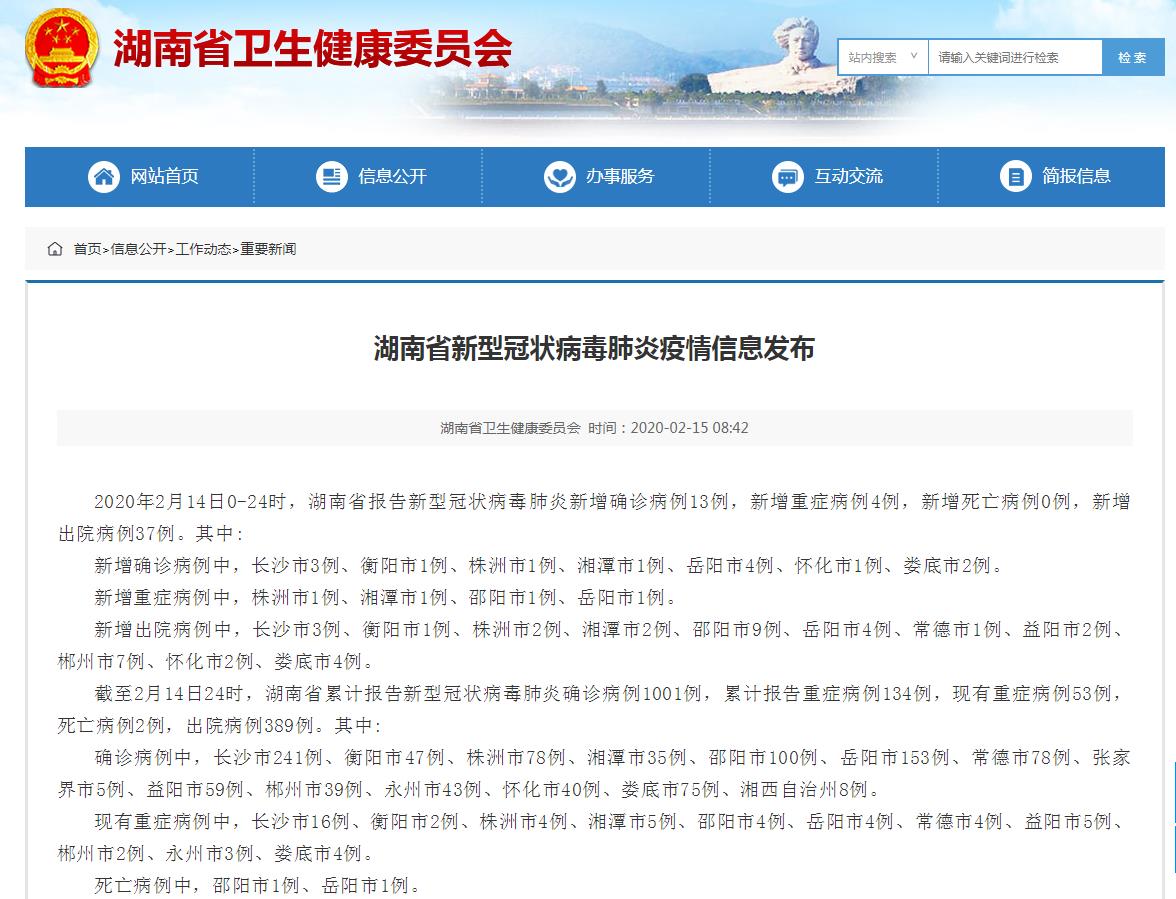 湖南省卫生健康委员会

站内搜索 请输入关键词进行检索 检索

网站首页 信息公开 办事服务 互动交流 简报信息

首页>信息公开>工作动态>重要新闻

湖南省新型冠状病毒肺炎疫情信息发布

湖南省卫生健康委员会 时间：2020-02-15 08:42

2020年2月14日0-24时，湖南省报告新型冠状病毒肺炎新增确诊病例13例，新增重症病例4例，新增死亡病例0例，新增出院病例37例。其中：

新增确诊病例中，长沙市3例、衡阳市1例、株洲市1例、湘潭市1例、岳阳市4例、怀化市1例、娄底市2例。

新增重症病例中，株洲市1例、湘潭市1例、邵阳市1例、岳阳市1例。

新增出院病例中，长沙市3例、衡阳市1例、株洲市2例、湘潭市2例、邵阳市9例、岳阳市4例、常德市1例、益阳市2例、郴州市7例、怀化市2例、娄底市4例。

截至2月14日24时，湖南省累计报告新型冠状病毒肺炎确诊病例1001例，累计报告重症病例134例，现有重症病例53例，死亡病例2例，出院病例389例。其中：

确诊病例中，长沙市241例、衡阳市47例、株洲市78例、湘潭市35例、邵阳市100例、岳阳市153例、常德市78例、张家界市5例、益阳市59例、郴州市39例、永州市43例、怀化市40例、娄底市75例、湘西自治州8例。

现有重症病例中，长沙市16例、衡阳市2例、株洲市4例、湘潭市5例、邵阳市4例、岳阳市4例、常德市4例、益阳市5例、郴州市2例、永州市3例、娄底市4例。

死亡病例中，邵阳市1例、岳阳市1例。